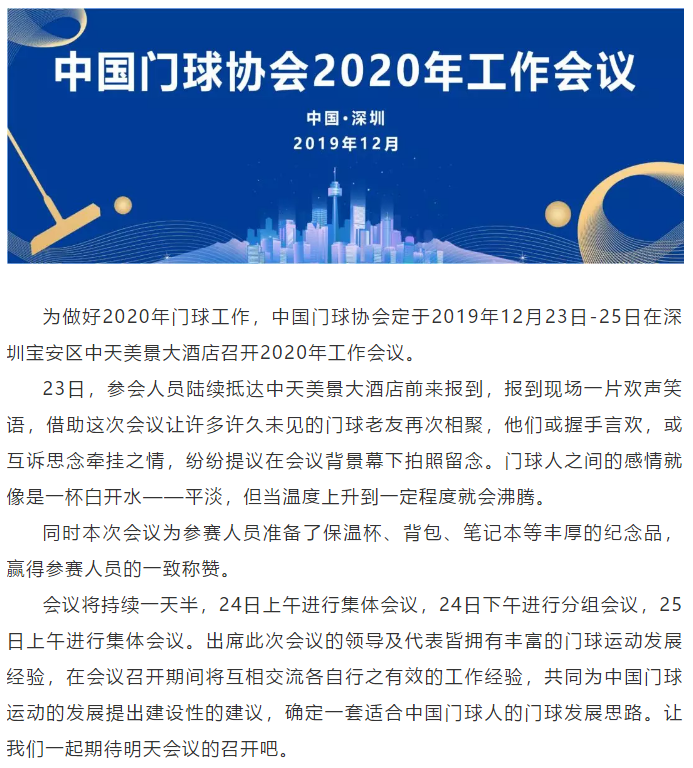 中国门球协会2020年工作会议

中国·深圳
2019年12月

为做好2020年门球工作，中国门球协会定于2019年12月23日-25日在深圳宝安区中天美景大酒店召开2020年工作会议。

23日，参会人员陆续抵达中天美景大酒店前来报到，报到现场一片欢声笑语，借助这次会议让许多许久未见的门球老友再次相聚，他们或握手言欢，或互诉思念牵挂之情，纷纷提议在会议背景幕下拍照留念。门球人之间的感情就像是一杯白开水——平淡，但当温度上升到一定程度就会沸腾。

同时本次会议为参赛人员准备了保温杯、背包、笔记本等丰厚的纪念品，赢得参赛人员的一致称赞。

会议将持续一天半，24日上午进行集体会议，24日下午进行分组会议，25日上午进行集体会议。出席此次会议的领导及代表皆拥有丰富的门球运动发展经验，在会议召开期间将互相交流各自行之有效的工作经验，共同为中国门球运动的发展提出建设性的建议，确定一套适合中国门球人的门球发展思路。让我们一起期待明天会议的召开吧。